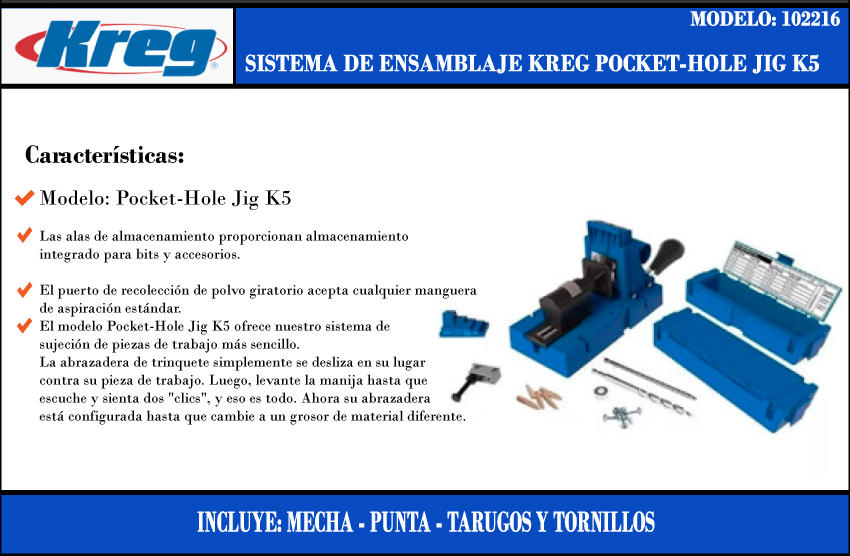 Kreg

MODELO: 102216

SISTEMA DE ENSAMBLAJE KREG POCKET-HOLE JIG K5

Características:

✔ Modelo: Pocket-Hole Jig K5

✔ Las alas de almacenamiento proporcionan almacenamiento integrado para bits y accesorios.

✔ El puerto de recolección de polvo giratorio acepta cualquier manguera de aspiración estándar.

✔ El modelo Pocket-Hole Jig K5 ofrece nuestro sistema de sujeción de piezas de trabajo más sencillo. La abrazadera de trinquete simplemente se desliza en su lugar contra su pieza de trabajo. Luego, levante la manija hasta que escuche y sienta dos "clics", y eso es todo. Ahora su abrazadera está configurada hasta que cambie a un grosor de material diferente.

INCLUYE: MECHA - PUNTA - TARUGOS Y TORNILLOS